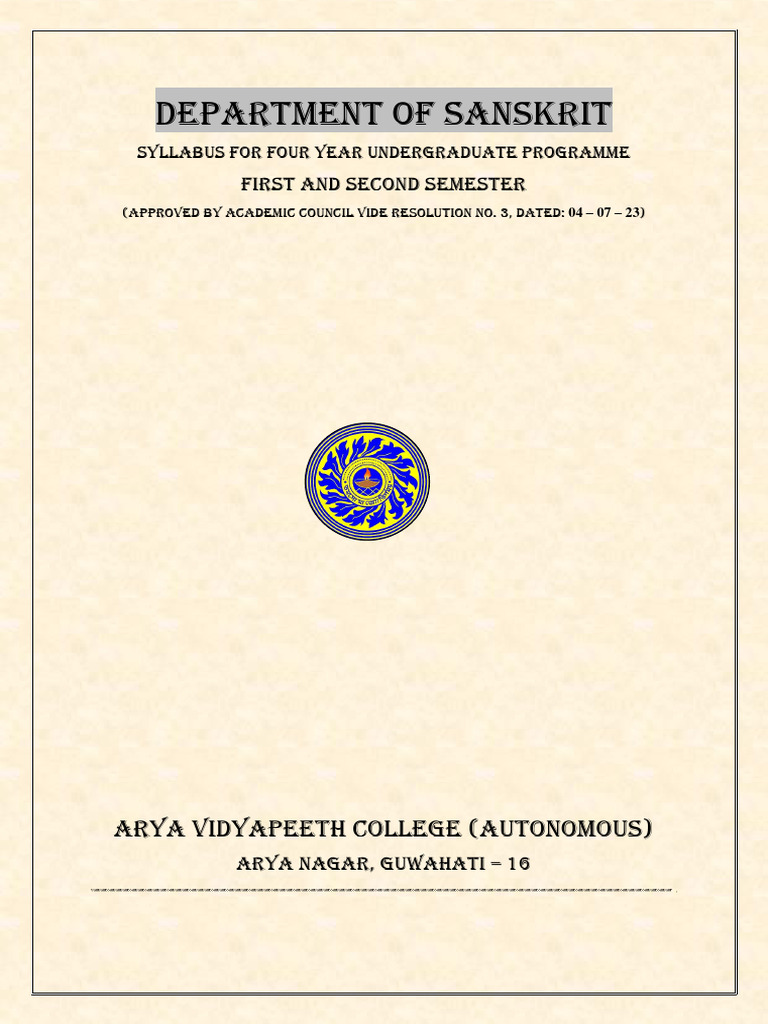 DEPARTMENT OF SANSKRIT

SYLLABUS FOR FOUR YEAR UNDERGRADUATE PROGRAMME

FIRST AND SECOND SEMESTER

(APPROVED BY ACADEMIC COUNCIL VIDE RESOLUTION NO. 3, DATED: 04 – 07 – 23)

ARYA VIDYAPEETH COLLEGE (AUTONOMOUS)

ARYA NAGAR, GUWAHATI – 16